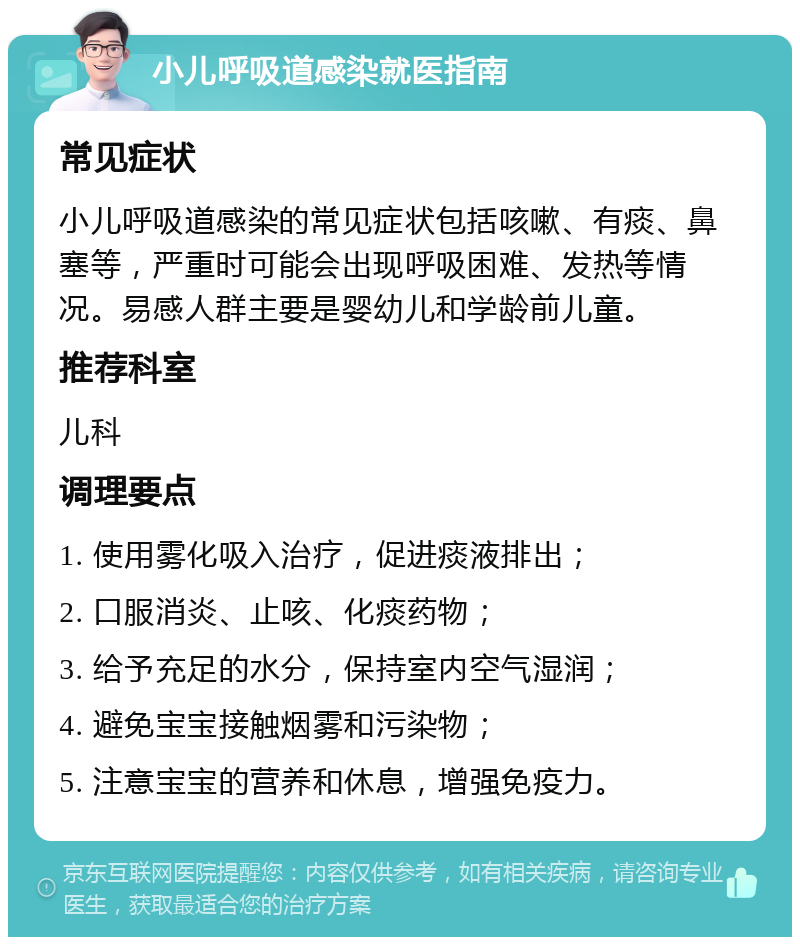 小儿呼吸道感染就医指南

常见症状

小儿呼吸道感染的常见症状包括咳嗽、有痰、鼻塞等，严重时可能会出现呼吸困难、发热等情况。易感人群主要是婴幼儿和学龄前儿童。

推荐科室

儿科

调理要点

1. 使用雾化吸入治疗，促进痰液排出；

2. 口服消炎、止咳、化痰药物；

3. 给予充足的水分，保持室内空气湿润；

4. 避免宝宝接触烟雾和污染物；

5. 注意宝宝的营养和休息，增强免疫力。

京东互联网医院提醒您：内容仅供参考，如有相关疾病，请咨询专业医生，获取最适合您的治疗方案